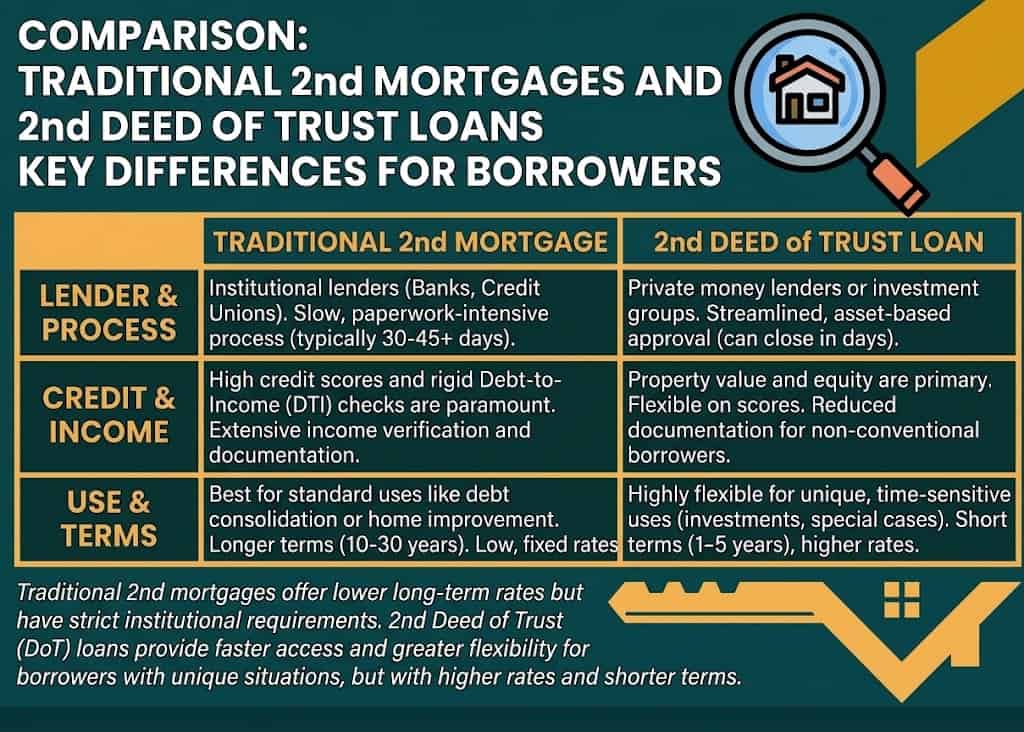 COMPARISON:
TRADITIONAL 2nd MORTGAGES AND 2nd DEED OF TRUST LOANS
KEY DIFFERENCES FOR BORROWERS

| | TRADITIONAL 2nd MORTGAGE | 2nd DEED of TRUST LOAN |
|---|---|---|
| LENDER & PROCESS | Institutional lenders (Banks, Credit Unions). Slow, paperwork-intensive process (typically 30-45+ days). | Private money lenders or investment groups. Streamlined, asset-based approval (can close in days). |
| CREDIT & INCOME | High credit scores and rigid Debt-to-Income (DTI) checks are paramount. Extensive income verification and documentation. | Property value and equity are primary. Flexible on scores. Reduced documentation for non-conventional borrowers. |
| USE & TERMS | Best for standard uses like debt consolidation or home improvement. Longer terms (10-30 years). Low, fixed rates | Highly flexible for unique, time-sensitive uses (investments, special cases). Short terms (1–5 years), higher rates. |

Traditional 2nd mortgages offer lower long-term rates but have strict institutional requirements. 2nd Deed of Trust (DoT) loans provide faster access and greater flexibility for borrowers with unique situations, but with higher rates and shorter terms.